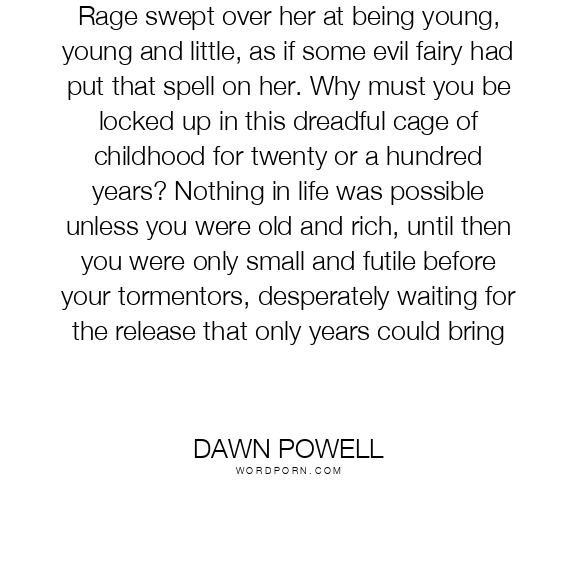 Rage swept over her at being young, young and little, as if some evil fairy had put that spell on her. Why must you be locked up in this dreadful cage of childhood for twenty or a hundred years? Nothing in life was possible unless you were old and rich, until then you were only small and futile before your tormentors, desperately waiting for the release that only years could bring

DAWN POWELL
WORDPORN.COM